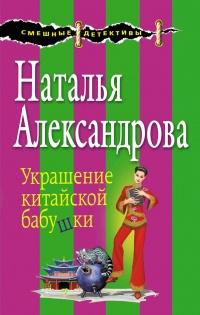 СМЕШНЫЕ ДЕТЕКТИВЫ

Наталья Александрова

Украшение китайской бабушки